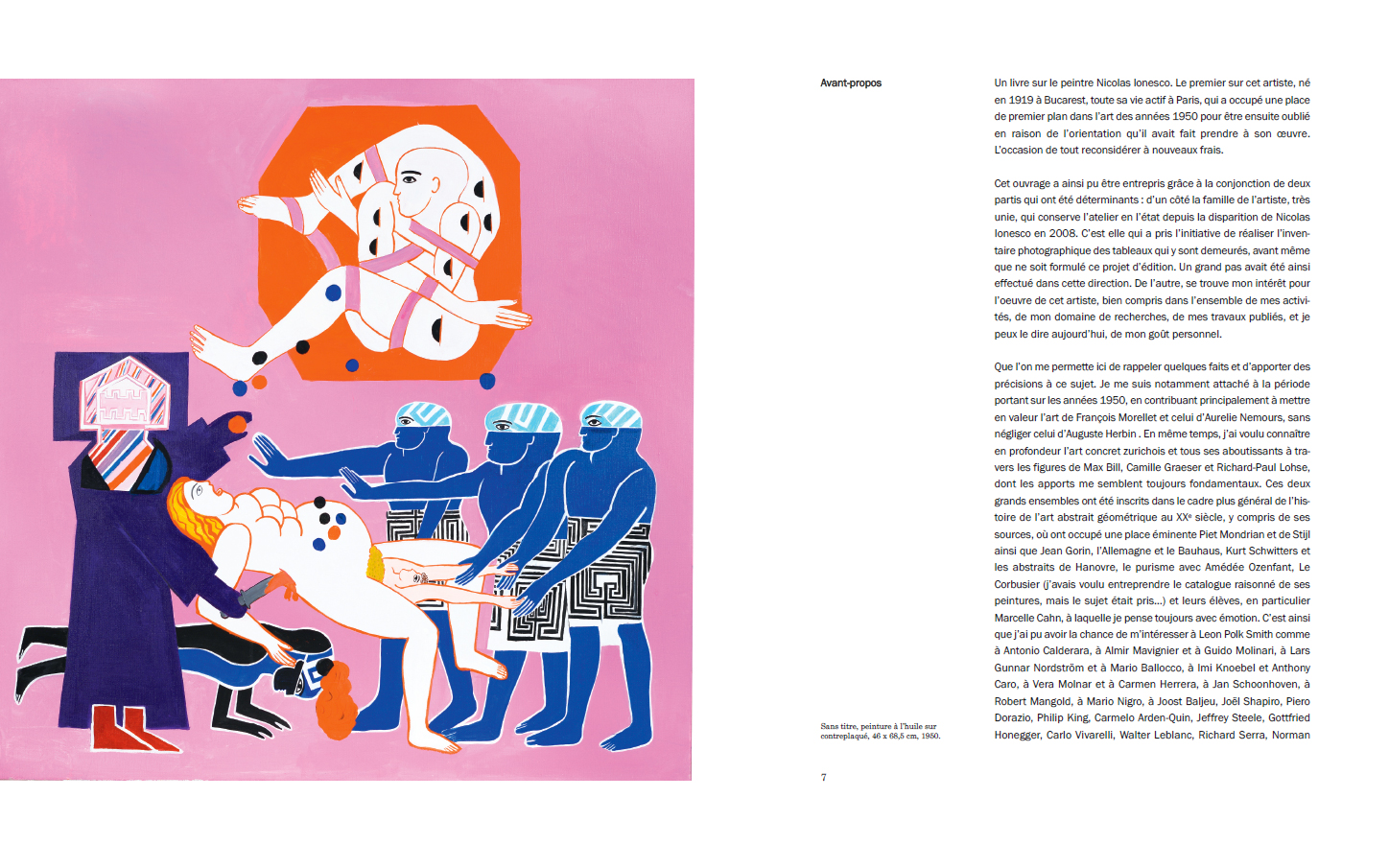 Avant-propos

Un livre sur le peintre Nicolas Ionesco. Le premier sur cet artiste, né en 1919 à Bucarest, toute sa vie actif à Paris, qui a occupé une place de premier plan dans l'art des années 1950 pour être ensuite oublié en raison de l'orientation qu'il avait fait prendre à son œuvre. L'occasion de tout reconsidérer à nouveaux frais.

Cet ouvrage a ainsi pu être entrepris grâce à la conjonction de deux partis qui ont été déterminants : d'un côté la famille de l'artiste, très unie, qui conserve l'atelier en l'état depuis la disparition de Nicolas Ionesco en 2008. C'est elle qui a pris l'initiative de réaliser l'inventaire photographique des tableaux qui y sont demeurés, avant même que ne soit formulé ce projet d'édition. Un grand pas avait été ainsi effectué dans cette direction. De l'autre, se trouve mon intérêt pour l'oeuvre de cet artiste, bien compris dans l'ensemble de mes activités, de mon domaine de recherches, de mes travaux publiés, et je peux le dire aujourd'hui, de mon goût personnel.

Que l'on me permette ici de rappeler quelques faits et d'apporter des précisions à ce sujet. Je me suis notamment attaché à la période portant sur les années 1950, en contribuant principalement à mettre en valeur l'art de François Morellet et celui d'Aurelie Nemours, sans négliger celui d'Auguste Herbin . En même temps, j'ai voulu connaître en profondeur l'art concret zurichois et tous ses aboutissants à travers les figures de Max Bill, Camille Graeser et Richard-Paul Lohse, dont les apports me semblent toujours fondamentaux. Ces deux grands ensembles ont été inscrits dans le cadre plus général de l'histoire de l'art abstrait géométrique au XXe siècle, y compris de ses sources, où ont occupé une place éminente Piet Mondrian et de Stijl ainsi que Jean Gorin, l'Allemagne et le Bauhaus, Kurt Schwitters et les abstraits de Hanovre, le purisme avec Amédée Ozenfant, Le Corbusier (j'avais voulu entreprendre le catalogue raisonné de ses peintures, mais le sujet était pris...) et leurs élèves, en particulier Marcelle Cahn, à laquelle je pense toujours avec émotion. C'est ainsi que j'ai pu avoir la chance de m'intéresser à Leon Polk Smith comme à Antonio Calderara, à Almir Mavignier et à Guido Molinari, à Lars Gunnar Nordström et à Mario Ballocco, à Imi Knoebel et Anthony Caro, à Vera Molnar et à Carmen Herrera, à Jan Schoonhoven, à Robert Mangold, à Mario Nigro, à Joost Baljeu, Joël Shapiro, Piero Dorazio, Philip King, Carmelo Arden-Quin, Jeffrey Steele, Gottfried Honegger, Carlo Vivarelli, Walter Leblanc, Richard Serra, Norman

Sans titre, peinture à l'huile sur contreplaqué, 46 x 68,5 cm, 1950.

7